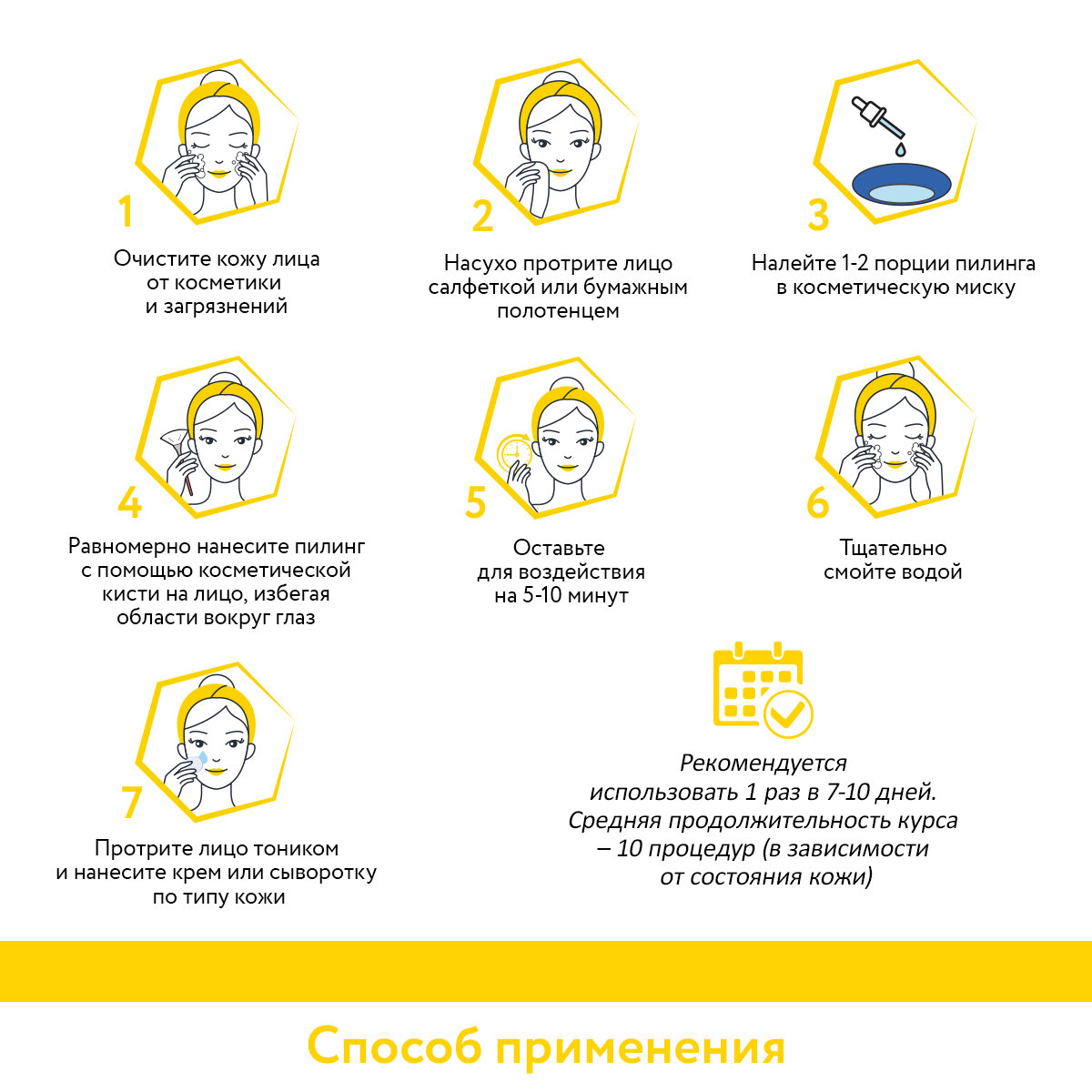 1
Очистите кожу лица от косметики и загрязнений

2
Насухо протрите лицо салфеткой или бумажным полотенцем

3
Налейте 1-2 порции пилинга в косметическую миску

4
Равномерно нанесите пилинг с помощью косметической кисти на лицо, избегая области вокруг глаз

5
Оставьте для воздействия на 5-10 минут

6
Тщательно смойте водой

7
Протрите лицо тоником и нанесите крем или сыворотку по типу кожи

Рекомендуется использовать 1 раз в 7-10 дней. Средняя продолжительность курса – 10 процедур (в зависимости от состояния кожи)

Способ применения